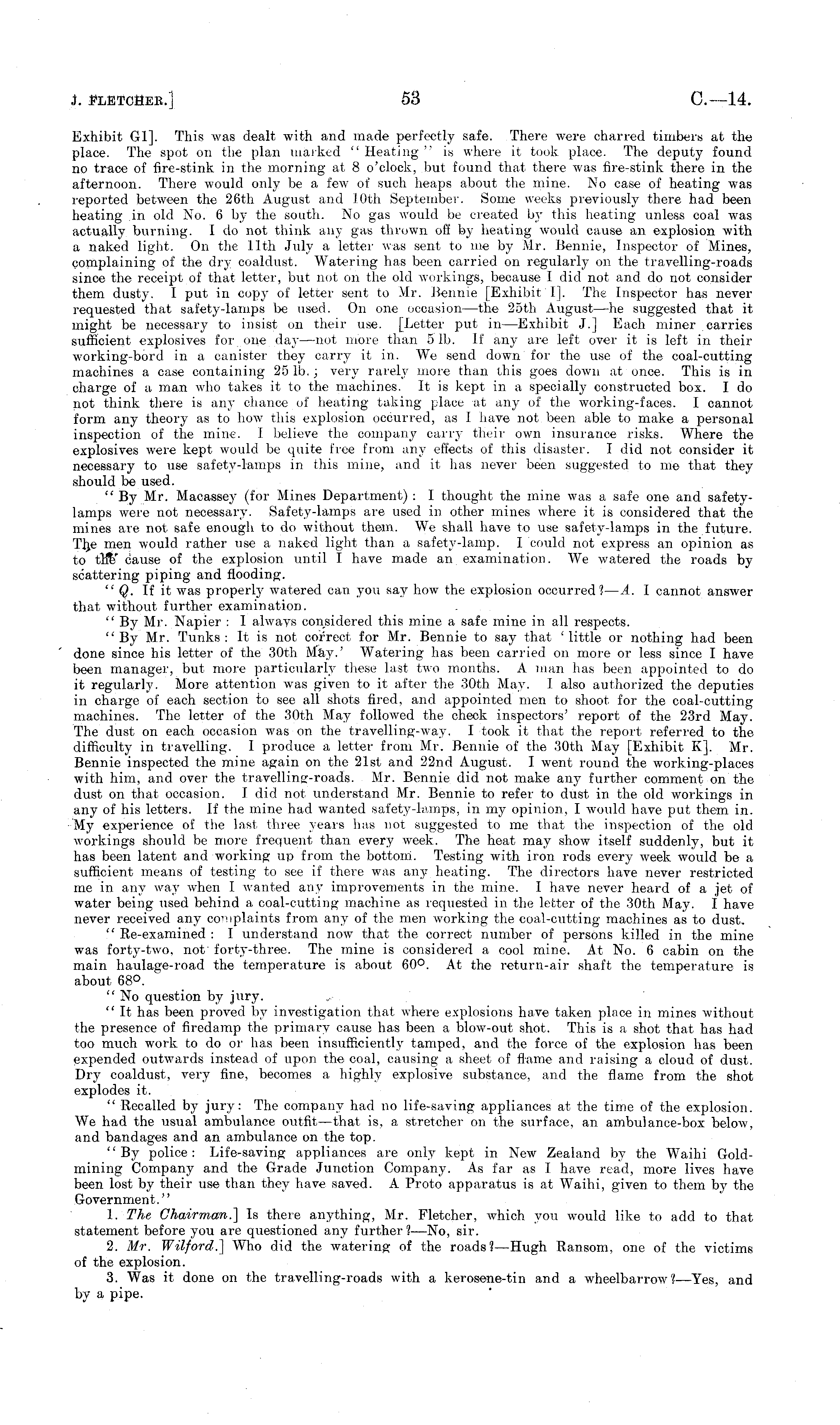 J. FLETCHER.] 53 C.—14.

Exhibit G1]. This was dealt with and made perfectly safe. There were charred timbers at the place. The spot on the plan marked "Heating" is where it took place. The deputy found no trace of fire-stink in the morning at 8 o'clock, but found that there was fire-stink there in the afternoon. There would only be a few of such heaps about the mine. No case of heating was reported between the 26th August and 10th September. Some weeks previously there had been heating in old No. 6 by the south. No gas would be created by this heating unless coal was actually burning. I do not think any gas thrown off by heating would cause an explosion with a naked light. On the 11th July a letter was sent to me by Mr. Bennie, Inspector of Mines, complaining of the dry coaldust. Watering has been carried on regularly on the travelling-roads since the receipt of that letter, but not on the old workings, because I did not and do not consider them dusty. I put in copy of letter sent to Mr. Bennie [Exhibit I]. The Inspector has never requested that safety-lamps be used. On one occasion—the 25th August—he suggested that it might be necessary to insist on their use. [Letter put in—Exhibit J.] Each miner carries sufficient explosives for one day—not more than 5 lb. If any are left over it is left in their working-bord in a canister they carry it in. We send down for the use of the coal-cutting machines a case containing 25 lb.; very rarely more than this goes down at once. This is in charge of a man who takes it to the machines. It is kept in a specially constructed box. I do not think there is any chance of heating taking place at any of the working-faces. I cannot form any theory as to how this explosion occurred, as I have not been able to make a personal inspection of the mine. I believe the company carry their own insurance risks. Where the explosives were kept would be quite free from any effects of this disaster. I did not consider it necessary to use safety-lamps in this mine, and it has never been suggested to me that they should be used.

"By Mr. Macassey (for Mines Department): I thought the mine was a safe one and safety-lamps were not necessary. Safety-lamps are used in other mines where it is considered that the mines are not safe enough to do without them. We shall have to use safety-lamps in the future. The men would rather use a naked light than a safety-lamp. I could not express an opinion as to the cause of the explosion until I have made an examination. We watered the roads by scattering piping and flooding.

"Q. If it was properly watered can you say how the explosion occurred?—A. I cannot answer that without further examination.

"By Mr. Napier: I always considered this mine a safe mine in all respects.

"By Mr. Tunks: It is not correct for Mr. Bennie to say that 'little or nothing had been done since his letter of the 30th May.' Watering has been carried on more or less since I have been manager, but more particularly these last two months. A man has been appointed to do it regularly. More attention was given to it after the 30th May. I also authorized the deputies in charge of each section to see all shots fired, and appointed men to shoot for the coal-cutting machines. The letter of the 30th May followed the check inspectors' report of the 23rd May. The dust on each occasion was on the travelling-way. I took it that the report referred to the difficulty in travelling. I produce a letter from Mr. Bennie of the 30th May [Exhibit K]. Mr. Bennie inspected the mine again on the 21st and 22nd August. I went round the working-places with him, and over the travelling-roads. Mr. Bennie did not make any further comment on the dust on that occasion. I did not understand Mr. Bennie to refer to dust in the old workings in any of his letters. If the mine had wanted safety-lamps, in my opinion, I would have put them in. My experience of the last three years has not suggested to me that the inspection of the old workings should be more frequent than every week. The heat may show itself suddenly, but it has been latent and working up from the bottom. Testing with iron rods every week would be a sufficient means of testing to see if there was any heating. The directors have never restricted me in any way when I wanted any improvements in the mine. I have never heard of a jet of water being used behind a coal-cutting machine as requested in the letter of the 30th May. I have never received any complaints from any of the men working the coal-cutting machines as to dust.

"Re-examined: I understand now that the correct number of persons killed in the mine was forty-two, not forty-three. The mine is considered a cool mine. At No. 6 cabin on the main haulage-road the temperature is about 60°. At the return-air shaft the temperature is about 68°.

"No question by jury.

"It has been proved by investigation that where explosions have taken place in mines without the presence of firedamp the primary cause has been a blow-out shot. This is a shot that has had too much work to do or has been insufficiently tamped, and the force of the explosion has been expended outwards instead of upon the coal, causing a sheet of flame and raising a cloud of dust. Dry coaldust, very fine, becomes a highly explosive substance, and the flame from the shot explodes it.

"Recalled by jury: The company had no life-saving appliances at the time of the explosion. We had the usual ambulance outfit—that is, a stretcher on the surface, an ambulance-box below, and bandages and an ambulance on the top.

"By police: Life-saving appliances are only kept in New Zealand by the Waihi Gold-mining Company and the Grade Junction Company. As far as I have read, more lives have been lost by their use than they have saved. A Proto apparatus is at Waihi, given to them by the Government."

1. The Chairman.] Is there anything, Mr. Fletcher, which you would like to add to that statement before you are questioned any further?—No, sir.

2. Mr. Wilford.] Who did the watering of the roads?—Hugh Ransom, one of the victims of the explosion.

3. Was it done on the travelling-roads with a kerosene-tin and a wheelbarrow?—Yes, and by a pipe.